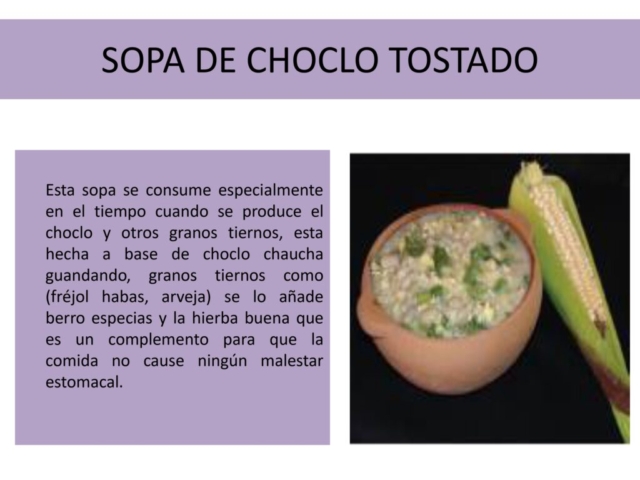 SOPA DE CHOCLO TOSTADO

Esta sopa se consume especialmente en el tiempo cuando se produce el choclo y otros granos tiernos, esta hecha a base de choclo chaucha guandando, granos tiernos como (fréjol habas, arveja) se lo añade berro especias y la hierba buena que es un complemento para que la comida no cause ningún malestar estomacal.